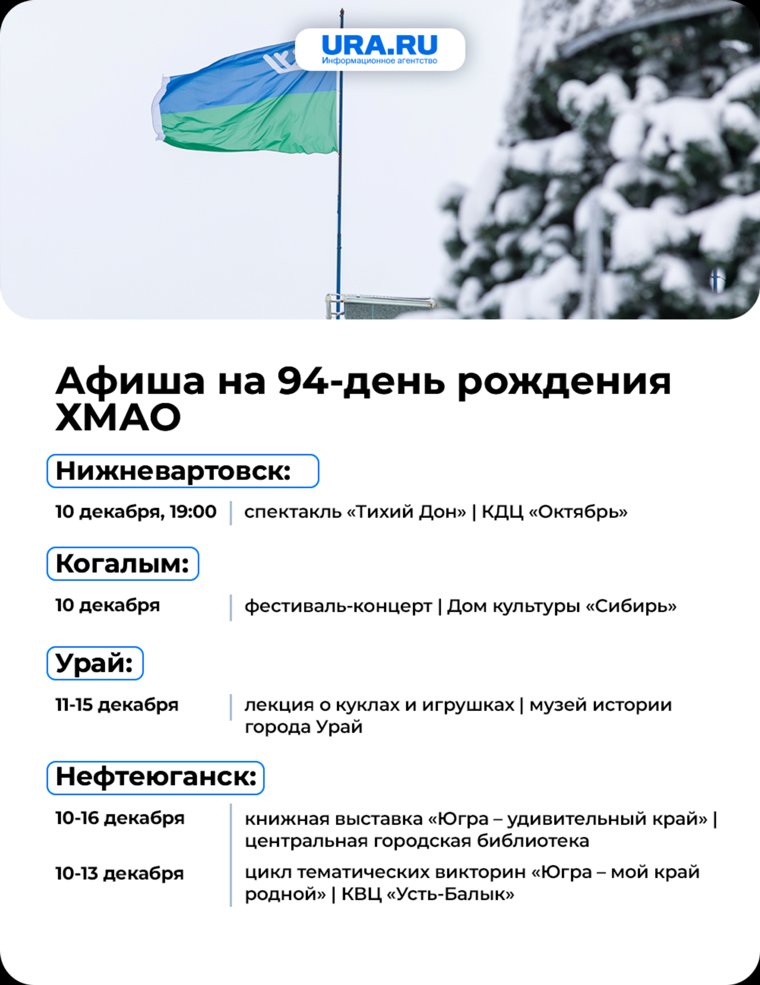 URA.RU
Информационное агентство

Афиша на 94-день рождения ХМАО

Нижневартовск:

10 декабря, 19:00 | спектакль «Тихий Дон» | КДЦ «Октябрь»

Когалым:

10 декабря | фестиваль-концерт | Дом культуры «Сибирь»

Урай:

11-15 декабря | лекция о куклах и игрушках | музей истории города Урай

Нефтеюганск:

10-16 декабря | книжная выставка «Югра – удивительный край» | центральная городская библиотека

10-13 декабря | цикл тематических викторин «Югра – мой край родной» | КВЦ «Усть-Балык»